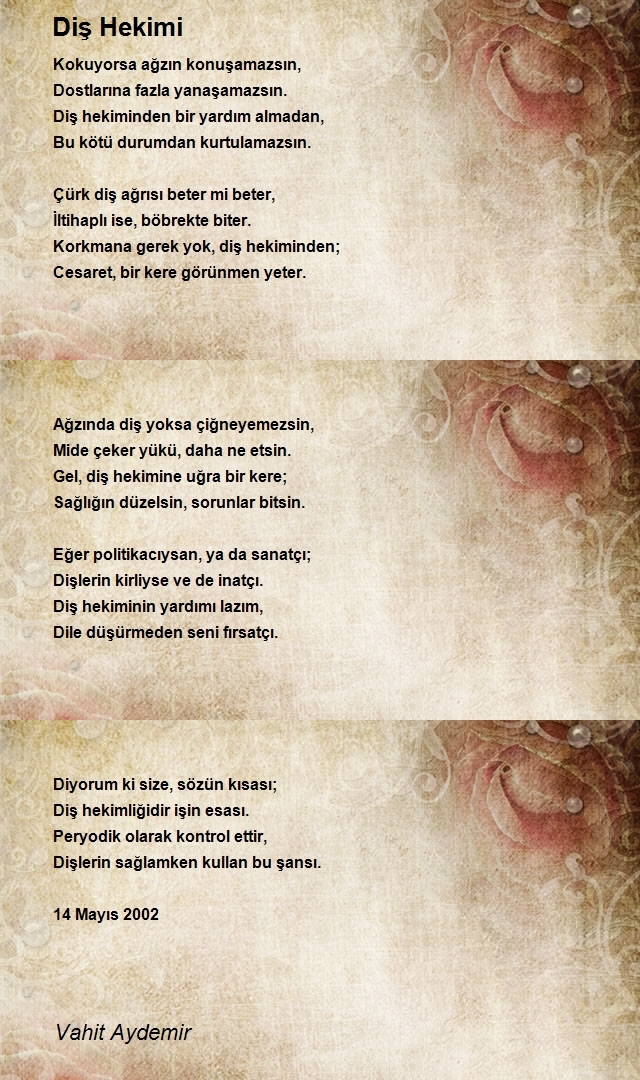 Diş Hekimi

Kokuyorsa ağzın konuşamazsın,
Dostlarına fazla yanaşamazsın.
Diş hekiminden bir yardım almadan,
Bu kötü durumdan kurtulamazsın.

Çürk diş ağrısı beter mi beter,
İltihaplı ise, böbrekte biter.
Korkmana gerek yok, diş hekiminden;
Cesaret, bir kere görünmen yeter.

Ağzında diş yoksa çiğneyemezsin,
Mide çeker yükü, daha ne etsin.
Gel, diş hekimine uğra bir kere;
Sağlığın düzelsin, sorunlar bitsin.

Eğer politikacıysan, ya da sanatçı;
Dişlerin kirliyse ve de inatçı.
Diş hekiminin yardımı lazım,
Dile düşürmeden seni fırsatçı.

Diyorum ki size, sözün kısası;
Diş hekimliğidir işin esası.
Peryodik olarak kontrol ettir,
Dişlerin sağlamken kullan bu şansı.

14 Mayıs 2002

Vahit Aydemir